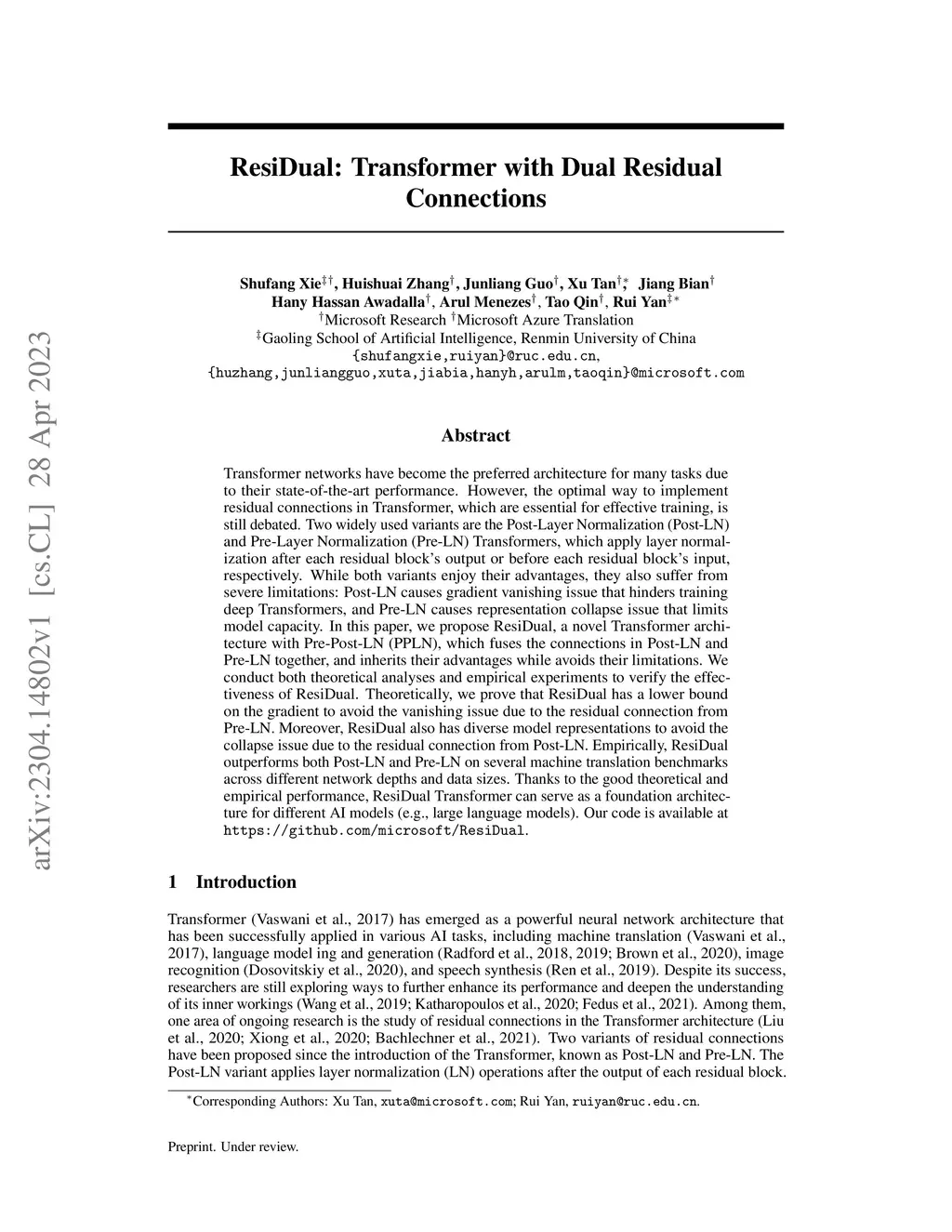 arXiv:2304.14802v1 [cs.CL] 28 Apr 2023

ResiDual: Transformer with Dual Residual Connections

Shufang Xie$^{‡†}$, Huishuai Zhang$^{†}$, Junliang Guo$^{†}$, Xu Tan$^{†*}$, Jiang Bian$^{†}$
Hany Hassan Awadalla$^{†}$, Arul Menezes$^{†}$, Tao Qin$^{†}$, Rui Yan$^{‡*}$
$^{†}$Microsoft Research $^{†}$Microsoft Azure Translation
$^{‡}$Gaoling School of Artificial Intelligence, Renmin University of China
{shufangxie,ruiyan}@ruc.edu.cn,
{huzhang,junliangguo,xuta,jiabia,hanyh,arulm,taoqin}@microsoft.com

Abstract

Transformer networks have become the preferred architecture for many tasks due to their state-of-the-art performance. However, the optimal way to implement residual connections in Transformer, which are essential for effective training, is still debated. Two widely used variants are the Post-Layer Normalization (Post-LN) and Pre-Layer Normalization (Pre-LN) Transformers, which apply layer normalization after each residual block's output or before each residual block's input, respectively. While both variants enjoy their advantages, they also suffer from severe limitations: Post-LN causes gradient vanishing issue that hinders training deep Transformers, and Pre-LN causes representation collapse issue that limits model capacity. In this paper, we propose ResiDual, a novel Transformer architecture with Pre-Post-LN (PPLN), which fuses the connections in Post-LN and Pre-LN together, and inherits their advantages while avoids their limitations. We conduct both theoretical analyses and empirical experiments to verify the effectiveness of ResiDual. Theoretically, we prove that ResiDual has a lower bound on the gradient to avoid the vanishing issue due to the residual connection from Pre-LN. Moreover, ResiDual also has diverse model representations to avoid the collapse issue due to the residual connection from Post-LN. Empirically, ResiDual outperforms both Post-LN and Pre-LN on several machine translation benchmarks across different network depths and data sizes. Thanks to the good theoretical and empirical performance, ResiDual Transformer can serve as a foundation architecture for different AI models (e.g., large language models). Our code is available at https://github.com/microsoft/ResiDual.

1 Introduction

Transformer (Vaswani et al., 2017) has emerged as a powerful neural network architecture that has been successfully applied in various AI tasks, including machine translation (Vaswani et al., 2017), language model ing and generation (Radford et al., 2018, 2019; Brown et al., 2020), image recognition (Dosovitskiy et al., 2020), and speech synthesis (Ren et al., 2019). Despite its success, researchers are still exploring ways to further enhance its performance and deepen the understanding of its inner workings (Wang et al., 2019; Katharopoulos et al., 2020; Fedus et al., 2021). Among them, one area of ongoing research is the study of residual connections in the Transformer architecture (Liu et al., 2020; Xiong et al., 2020; Bachlechner et al., 2021). Two variants of residual connections have been proposed since the introduction of the Transformer, known as Post-LN and Pre-LN. The Post-LN variant applies layer normalization (LN) operations after the output of each residual block.

$^{*}$Corresponding Authors: Xu Tan, xuta@microsoft.com; Rui Yan, ruiyan@ruc.edu.cn.

Preprint. Under review.